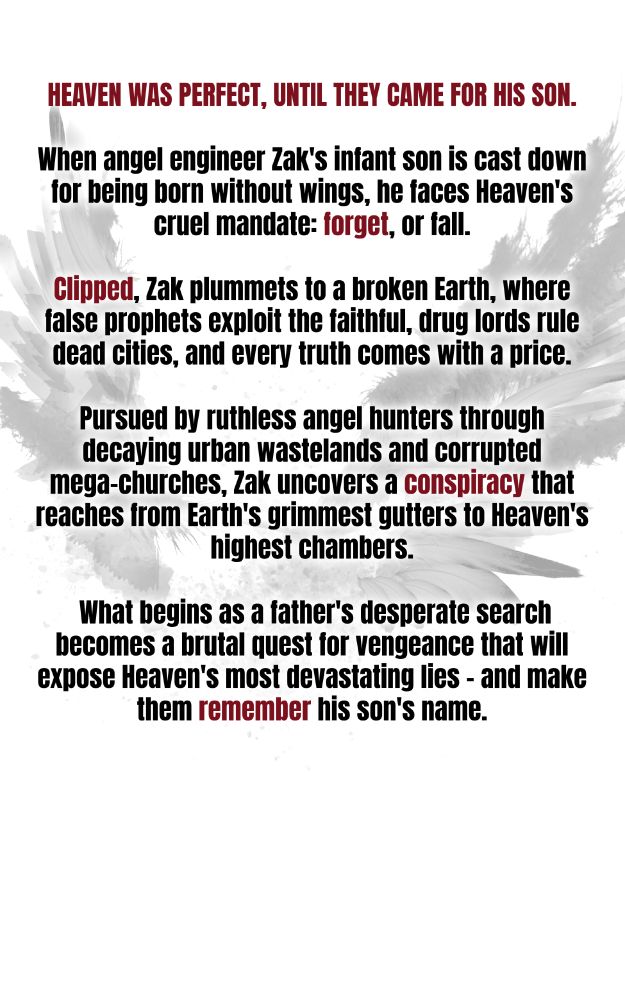 HEAVEN WAS PERFECT, UNTIL THEY CAME FOR HIS SON.

When angel engineer Zak's infant son is cast down for being born without wings, he faces Heaven's cruel mandate: forget, or fall.

Clipped, Zak plummets to a broken Earth, where false prophets exploit the faithful, drug lords rule dead cities, and every truth comes with a price.

Pursued by ruthless angel hunters through decaying urban wastelands and corrupted mega-churches, Zak uncovers a conspiracy that reaches from Earth's grimmest gutters to Heaven's highest chambers.

What begins as a father's desperate search becomes a brutal quest for vengeance that will expose Heaven's most devastating lies - and make them remember his son's name.